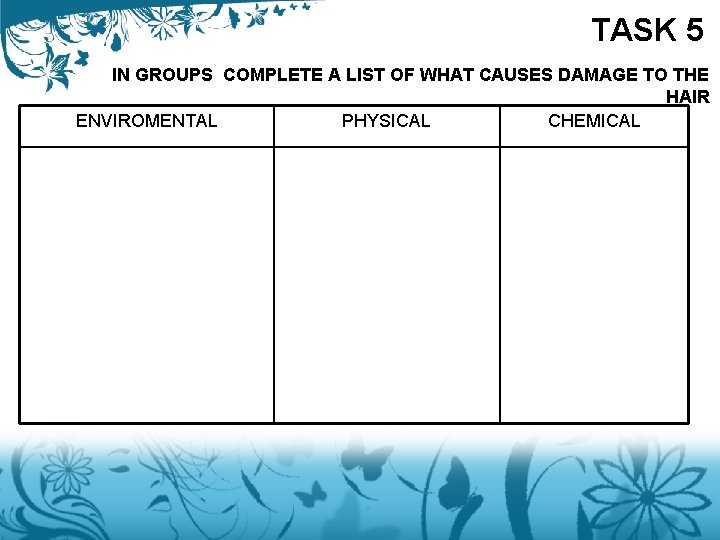 TASK 5

IN GROUPS COMPLETE A LIST OF WHAT CAUSES DAMAGE TO THE HAIR

| ENVIROMENTAL | PHYSICAL | CHEMICAL |
|---|---|---|
| | | |